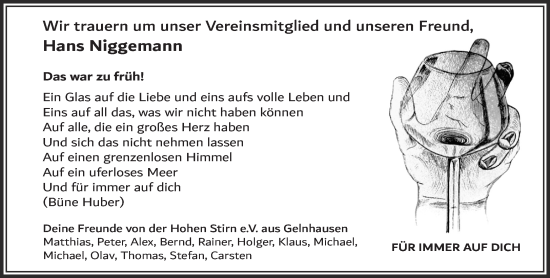 Wir trauern um unser Vereinsmitglied und unseren Freund,
Hans Niggemann

Das war zu früh!

Ein Glas auf die Liebe und eins aufs volle Leben und
Eins auf all das, was wir nicht haben können
Auf alle, die ein großes Herz haben
Und sich das nicht nehmen lassen
Auf einen grenzenlosen Himmel
Auf ein uferloses Meer
Und für immer auf dich
(Büne Huber)

Deine Freunde von der Hohen Stirn e.V. aus Gelnhausen
Matthias, Peter, Alex, Bernd, Rainer, Holger, Klaus, Michael, Michael, Olav, Thomas, Stefan, Carsten

FÜR IMMER AUF DICH